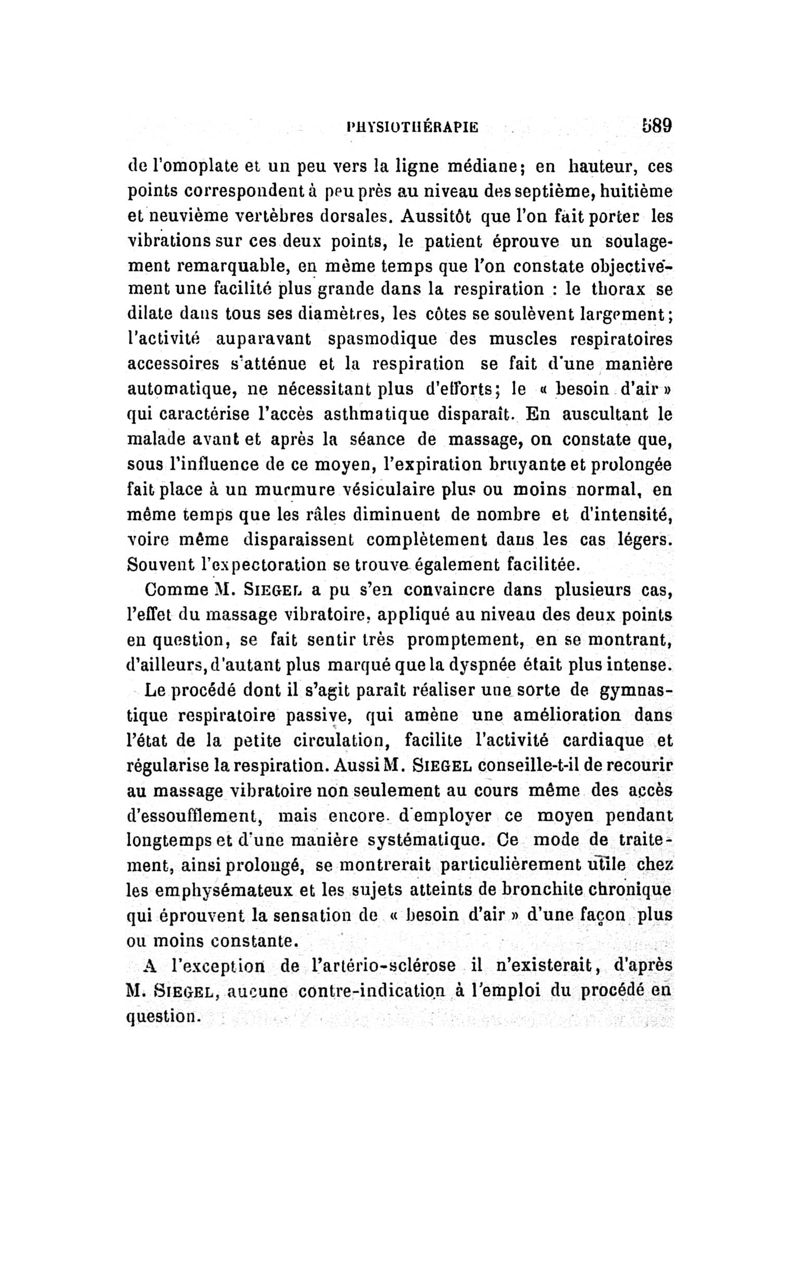 PHYSIOTHÉRAPIE 589

de l'omoplate et un peu vers la ligne médiane; en hauteur, ces points correspondent à peu près au niveau des septième, huitième et neuvième vertèbres dorsales. Aussitôt que l'on fait porter les vibrations sur ces deux points, le patient éprouve un soulagement remarquable, en même temps que l'on constate objectivement une facilité plus grande dans la respiration : le thorax se dilate dans tous ses diamètres, les côtes se soulèvent largement; l'activité auparavant spasmodique des muscles respiratoires accessoires s'atténue et la respiration se fait d'une manière automatique, ne nécessitant plus d'efforts; le « besoin d'air » qui caractérise l'accès asthmatique disparaît. En auscultant le malade avant et après la séance de massage, on constate que, sous l'influence de ce moyen, l'expiration bruyante et prolongée fait place à un murmure vésiculaire plus ou moins normal, en même temps que les râles diminuent de nombre et d'intensité, voire même disparaissent complètement dans les cas légers. Souvent l'expectoration se trouve également facilitée.

Comme M. SIEGEL a pu s'en convaincre dans plusieurs cas, l'effet du massage vibratoire, appliqué au niveau des deux points en question, se fait sentir très promptement, en se montrant, d'ailleurs, d'autant plus marqué que la dyspnée était plus intense.

Le procédé dont il s'agit paraît réaliser une sorte de gymnastique respiratoire passive, qui amène une amélioration dans l'état de la petite circulation, facilite l'activité cardiaque et régularise la respiration. Aussi M. SIEGEL conseille-t-il de recourir au massage vibratoire non seulement au cours même des accès d'essoufflement, mais encore d'employer ce moyen pendant longtemps et d'une manière systématique. Ce mode de traitement, ainsi prolongé, se montrerait particulièrement utile chez les emphysémateux et les sujets atteints de bronchite chronique qui éprouvent la sensation de « besoin d'air » d'une façon plus ou moins constante.

A l'exception de l'artério-sclérose il n'existerait, d'après M. SIEGEL, aucune contre-indication à l'emploi du procédé en question.